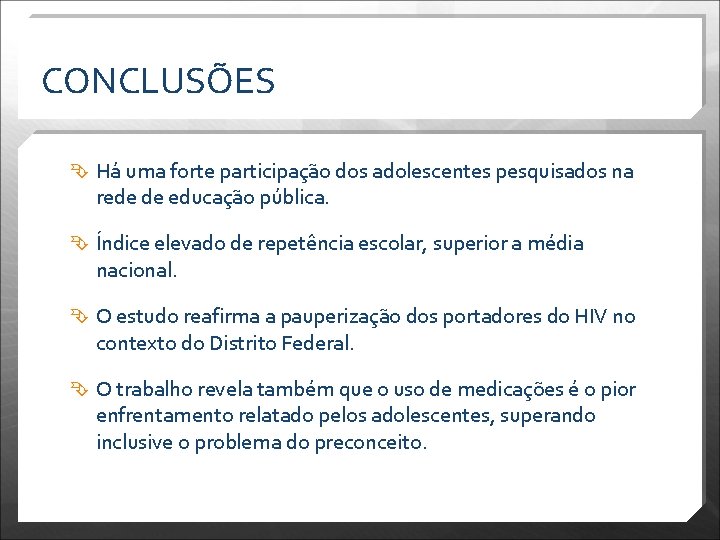 CONCLUSÕES

Há uma forte participação dos adolescentes pesquisados na rede de educação pública.

Índice elevado de repetência escolar, superior a média nacional.

O estudo reafirma a pauperização dos portadores do HIV no contexto do Distrito Federal.

O trabalho revela também que o uso de medicações é o pior enfrentamento relatado pelos adolescentes, superando inclusive o problema do preconceito.